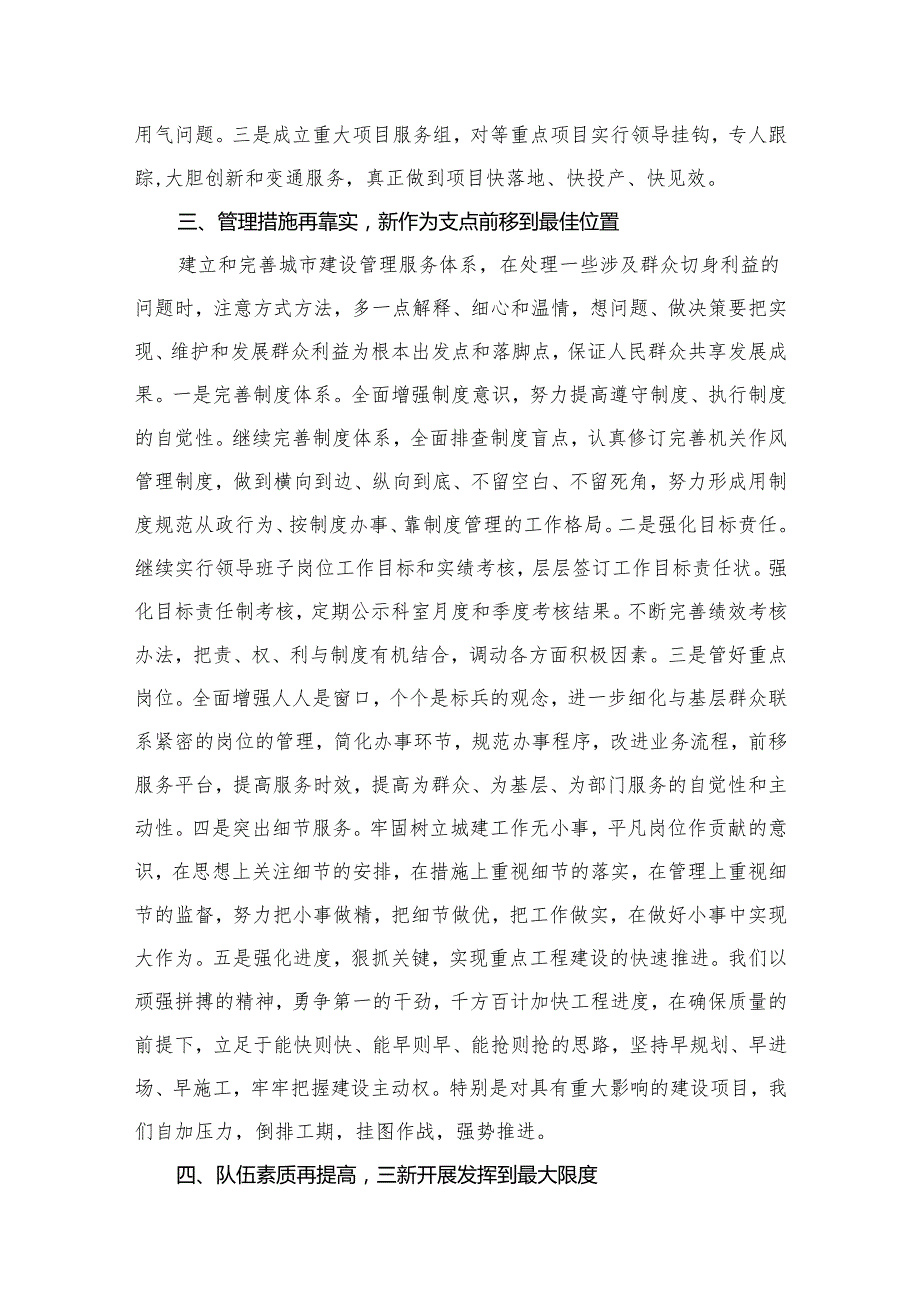 用气问题。三是成立重大项目服务组，对等重点项目实行领导挂钩，专人跟踪，大胆创新和变通服务，真正做到项目快落地、快投产、快见效。

三、管理措施再靠实，新作为支点前移到最佳位置

建立和完善城市建设管理服务体系，在处理一些涉及群众切身利益的问题时，注意方式方法，多一点解释、细心和温情，想问题、做决策要把实现、维护和发展群众利益为根本出发点和落脚点，保证人民群众共享发展成果。一是完善制度体系。全面增强制度意识，努力提高遵守制度、执行制度的自觉性。继续完善制度体系，全面排查制度盲点，认真修订完善机关作风管理制度，做到横向到边、纵向到底、不留空白、不留死角，努力形成用制度规范从政行为、按制度办事、靠制度管理的工作格局。二是强化目标责任。继续实行领导班子岗位工作目标和实绩考核，层层签订工作目标责任状。强化目标责任制考核，定期公示科室月度和季度考核结果。不断完善绩效考核办法，把责、权、利与制度有机结合，调动各方面积极因素。三是管好重点岗位。全面增强人人是窗口，个个是标兵的观念，进一步细化与基层群众联系紧密的岗位的管理，简化办事环节，规范办事程序，改进业务流程，前移服务平台，提高服务时效，提高为群众、为基层、为部门服务的自觉性和主动性。四是突出细节服务。牢固树立城建工作无小事，平凡岗位作贡献的意识，在思想上关注细节的安排，在措施上重视细节的落实，在管理上重视细节的监督，努力把小事做精，把细节做优，把工作做实，在做好小事中实现大作为。五是强化进度，狠抓关键，实现重点工程建设的快速推进。我们以顽强拼搏的精神，勇争第一的干劲，千方百计加快工程进度，在确保质量的前提下，立足于能快则快、能早则早、能抢则抢的思路，坚持早规划、早进场、早施工，牢牢把握建设主动权。特别是对具有重大影响的建设项目，我们自加压力，倒排工期，挂图作战，强势推进。

四、队伍素质再提高，三新开展发挥到最大限度